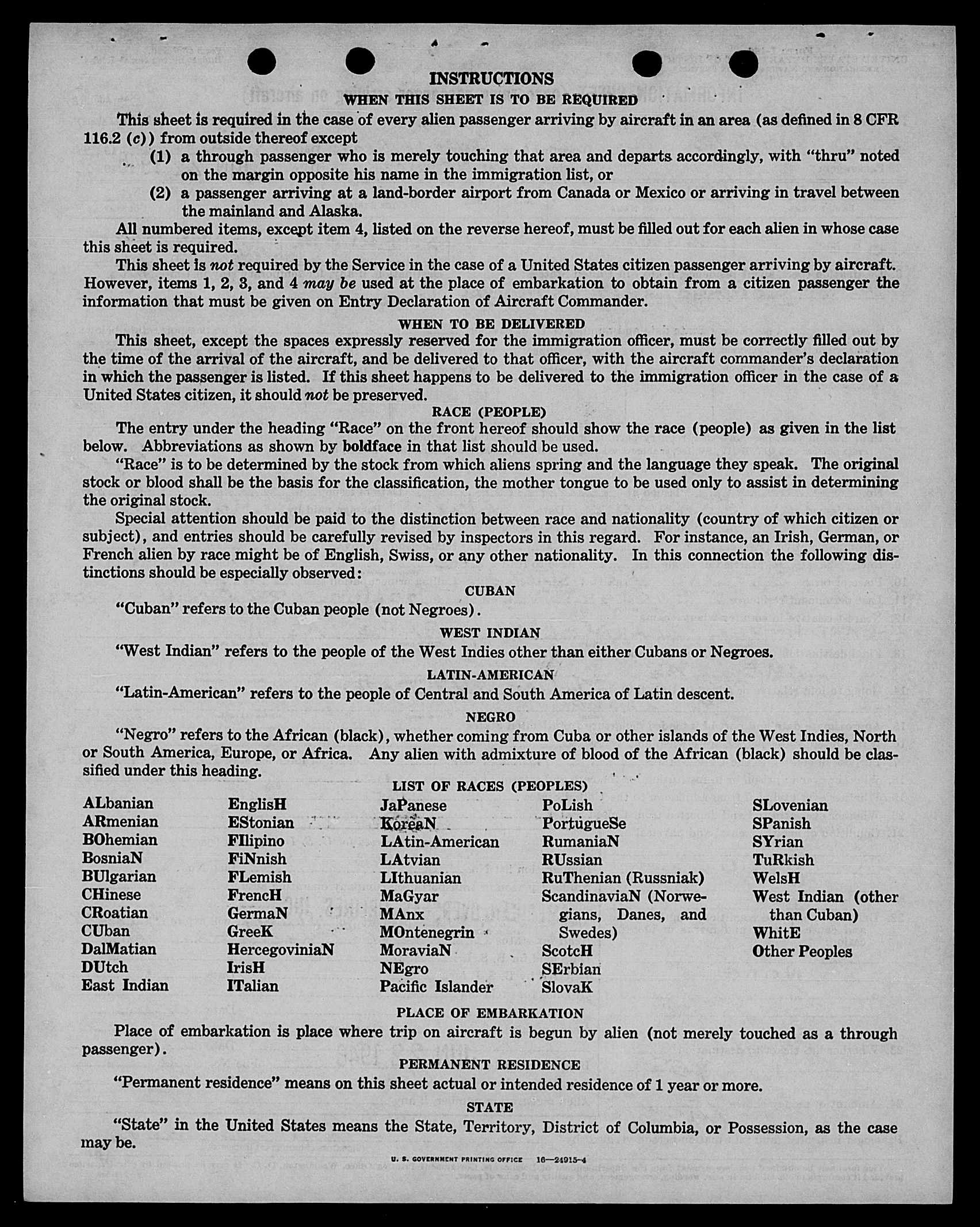 INSTRUCTIONS

WHEN THIS SHEET IS TO BE REQUIRED

This sheet is required in the case of every alien passenger arriving by aircraft in an area (as defined in 8 CFR 116.2 (c)) from outside thereof except

(1) a through passenger who is merely touching that area and departs accordingly, with "thru" noted on the margin opposite his name in the immigration list, or

(2) a passenger arriving at a land-border airport from Canada or Mexico or arriving in travel between the mainland and Alaska.

All numbered items, except item 4, listed on the reverse hereof, must be filled out for each alien in whose case this sheet is required.

This sheet is not required by the Service in the case of a United States citizen passenger arriving by aircraft. However, items 1, 2, 3, and 4 may be used at the place of embarkation to obtain from a citizen passenger the information that must be given on Entry Declaration of Aircraft Commander.

WHEN TO BE DELIVERED

This sheet, except the spaces expressly reserved for the immigration officer, must be correctly filled out by the time of the arrival of the aircraft, and be delivered to that officer, with the aircraft commander's declaration in which the passenger is listed. If this sheet happens to be delivered to the immigration officer in the case of a United States citizen, it should not be preserved.

RACE (PEOPLE)

The entry under the heading "Race" on the front hereof should show the race (people) as given in the list below. Abbreviations as shown by boldface in that list should be used.

"Race" is to be determined by the stock from which aliens spring and the language they speak. The original stock or blood shall be the basis for the classification, the mother tongue to be used only to assist in determining the original stock.

Special attention should be paid to the distinction between race and nationality (country of which citizen or subject), and entries should be carefully revised by inspectors in this regard. For instance, an Irish, German, or French alien by race might be of English, Swiss, or any other nationality. In this connection the following distinctions should be especially observed:

CUBAN

"Cuban" refers to the Cuban people (not Negroes).

WEST INDIAN

"West Indian" refers to the people of the West Indies other than either Cubans or Negroes.

LATIN-AMERICAN

"Latin-American" refers to the people of Central and South America of Latin descent.

NEGRO

"Negro" refers to the African (black), whether coming from Cuba or other islands of the West Indies, North or South America, Europe, or Africa. Any alien with admixture of blood of the African (black) should be classified under this heading.

LIST OF RACES (PEOPLES)

ALbanian
ARmenian
BOhemian
BosniaN
BUlgarian
CHinese
CRoatian
CUban
DalMatian
DUtch
East Indian

EnglisH
EStonian
FIlipino
FiNnish
FLemish
FrencH
GermaN
GreeK
HercegoviniaN
IrisH
ITalian

JaPanese
KoreaN
LAtin-American
LAtvian
LIthuanian
MaGyar
MAnx
MOntenegrin
MoraviaN
NEgro
Pacific Islander

PoLish
PortugueSe
RumaniaN
RUssian
RuThenian (Russniak)
ScandinaviaN (Norwegians, Danes, and Swedes)
ScotcH
SErbian
SlovaK

SLovenian
SPanish
SYrian
TuRkish
WelsH
West Indian (other than Cuban)
WhitE
Other Peoples

PLACE OF EMBARKATION

Place of embarkation is place where trip on aircraft is begun by alien (not merely touched as a through passenger).

PERMANENT RESIDENCE

"Permanent residence" means on this sheet actual or intended residence of 1 year or more.

STATE

"State" in the United States means the State, Territory, District of Columbia, or Possession, as the case may be.

U. S. GOVERNMENT PRINTING OFFICE 16—24915-4